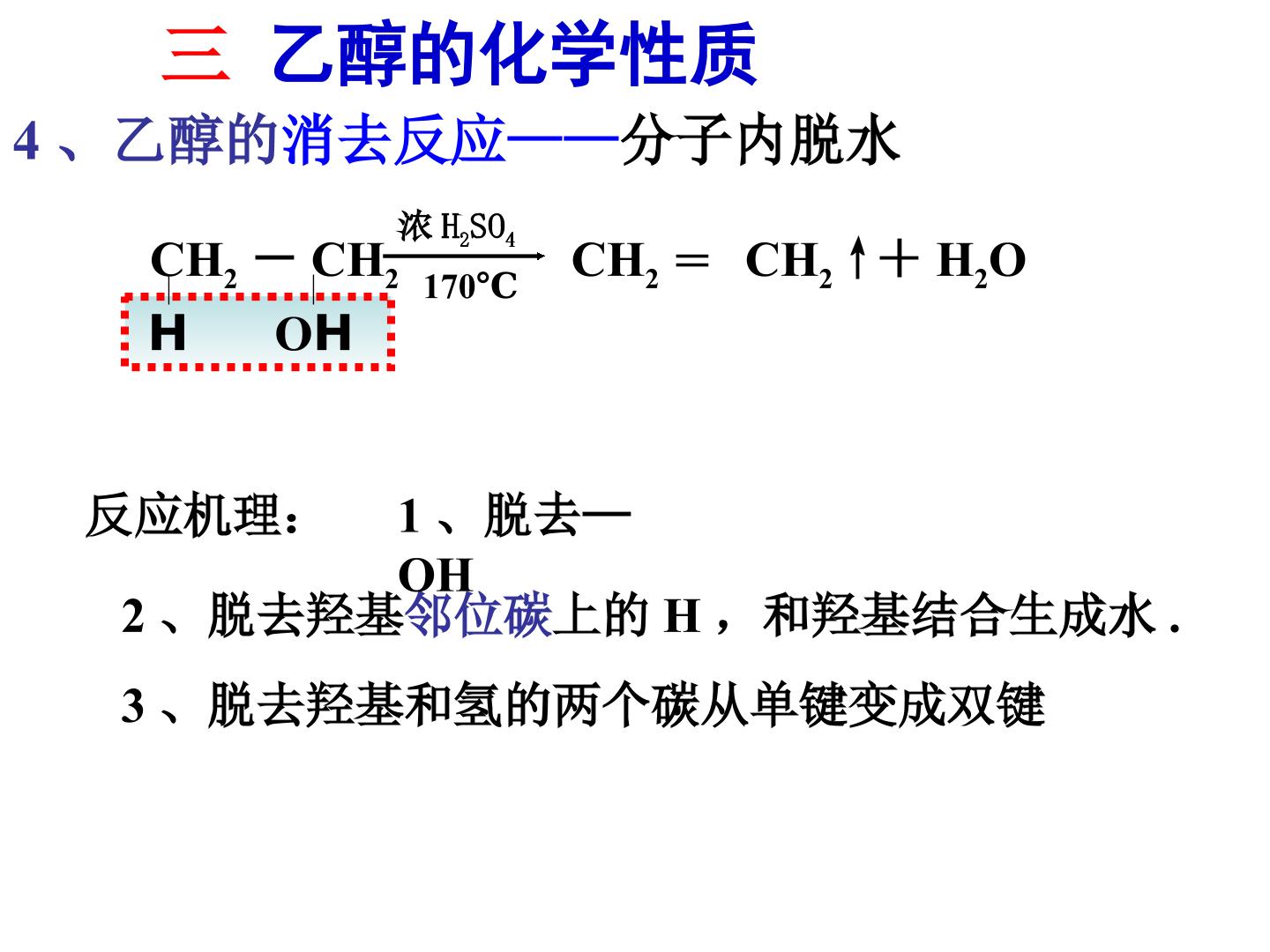 三 乙醇的化学性质

4、乙醇的消去反应——分子内脱水

$CH_2-CH_2 \xrightarrow[170°C]{浓H_2SO_4} CH_2=CH_2\uparrow+H_2O$

H OH

反应机理： 1、脱去—OH

2、脱去羟基邻位碳上的H，和羟基结合生成水.

3、脱去羟基和氢的两个碳从单键变成双键